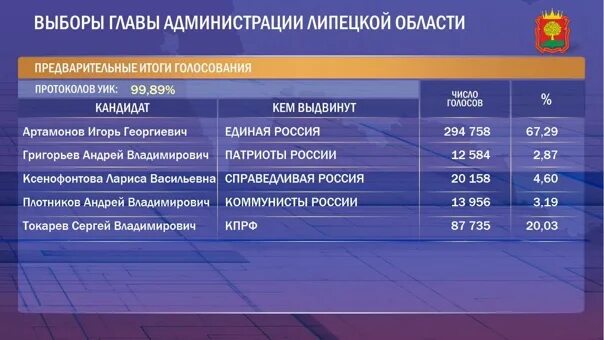 ВЫБОРЫ ГЛАВЫ АДМИНИСТРАЦИИ ЛИПЕЦКОЙ ОБЛАСТИ

ПРЕДВАРИТЕЛЬНЫЕ ИТОГИ ГОЛОСОВАНИЯ

ПРОТОКОЛОВ УИК: 99,89%

| КАНДИДАТ | КЕМ ВЫДВИНУТ | ЧИСЛО ГОЛОСОВ | % |
|---|---|---|---|
| Артамонов Игорь Георгиевич | ЕДИНАЯ РОССИЯ | 294 758 | 67,29 |
| Григорьев Андрей Владимирович | ПАТРИОТЫ РОССИИ | 12 584 | 2,87 |
| Ксенофонтова Лариса Васильевна | СПРАВЕДЛИВАЯ РОССИЯ | 20 158 | 4,60 |
| Плотников Андрей Владимирович | КОММУНИСТЫ РОССИИ | 13 956 | 3,19 |
| Токарев Сергей Владимирович | КПРФ | 87 735 | 20,03 |